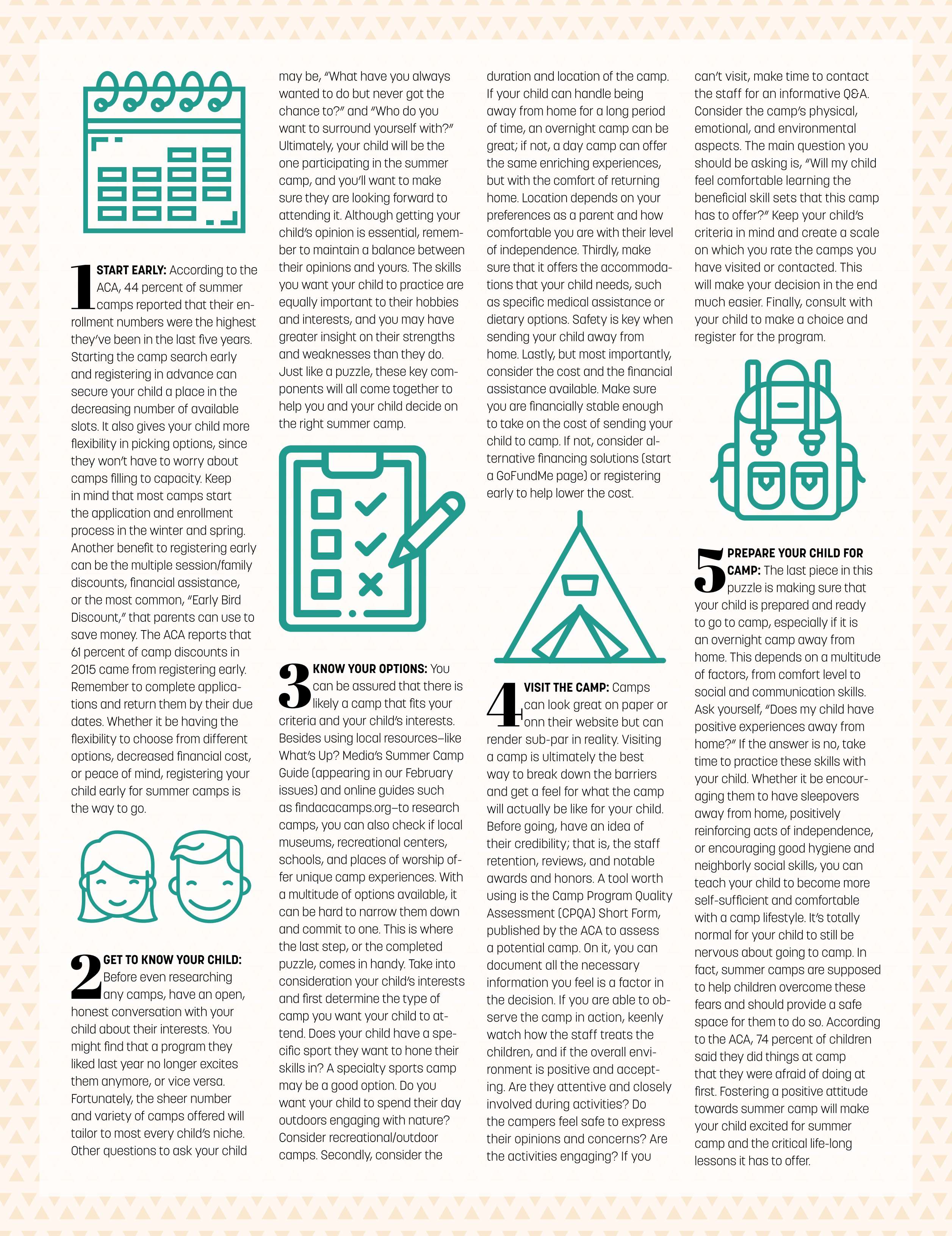 1 START EARLY: According to the ACA, 44 percent of summer camps reported that their enrollment numbers were the highest they've been in the last five years. Starting the camp search early and registering in advance can secure your child a place in the decreasing number of available slots. It also gives your child more flexibility in picking options, since they won't have to worry about camps filling to capacity. Keep in mind that most camps start the application and enrollment process in the winter and spring. Another benefit to registering early can be the multiple session/family discounts, financial assistance, or the most common, "Early Bird Discount," that parents can use to save money. The ACA reports that 61 percent of camp discounts in 2015 came from registering early. Remember to complete applications and return them by their due dates. Whether it be having the flexibility to choose from different options, decreased financial cost, or peace of mind, registering your child early for summer camps is the way to go.

2 GET TO KNOW YOUR CHILD: Before even researching any camps, have an open, honest conversation with your child about their interests. You might find that a program they liked last year no longer excites them anymore, or vice versa. Fortunately, the sheer number and variety of camps offered will tailor to most every child's niche. Other questions to ask your child may be, "What have you always wanted to do but never got the chance to?" and "Who do you want to surround yourself with?" Ultimately, your child will be the one participating in the summer camp, and you'll want to make sure they are looking forward to attending it. Although getting your child's opinion is essential, remember to maintain a balance between their opinions and yours. The skills you want your child to practice are equally important to their hobbies and interests, and you may have greater insight on their strengths and weaknesses than they do. Just like a puzzle, these key components will all come together to help you and your child decide on the right summer camp.

3 KNOW YOUR OPTIONS: You can be assured that there is likely a camp that fits your criteria and your child's interests. Besides using local resources–like What's Up? Media's Summer Camp Guide (appearing in our February issues) and online guides such as findacacamps.org–to research camps, you can also check if local museums, recreational centers, schools, and places of worship offer unique camp experiences. With a multitude of options available, it can be hard to narrow them down and commit to one. This is where the last step, or the completed puzzle, comes in handy. Take into consideration your child's interests and first determine the type of camp you want your child to attend. Does your child have a specific sport they want to hone their skills in? A specialty sports camp may be a good option. Do you want your child to spend their day outdoors engaging with nature? Consider recreational/outdoor camps. Secondly, consider the duration and location of the camp. If your child can handle being away from home for a long period of time, an overnight camp can be great; if not, a day camp can offer the same enriching experiences, but with the comfort of returning home. Location depends on your preferences as a parent and how comfortable you are with their level of independence. Thirdly, make sure that it offers the accommodations that your child needs, such as specific medical assistance or dietary options. Safety is key when sending your child away from home. Lastly, but most importantly, consider the cost and the financial assistance available. Make sure you are financially stable enough to take on the cost of sending your child to camp. If not, consider alternative financing solutions (start a GoFundMe page) or registering early to help lower the cost.

4 VISIT THE CAMP: Camps can look great on paper or onn their website but can render sub-par in reality. Visiting a camp is ultimately the best way to break down the barriers and get a feel for what the camp will actually be like for your child. Before going, have an idea of their credibility; that is, the staff retention, reviews, and notable awards and honors. A tool worth using is the Camp Program Quality Assessment (CPQA) Short Form, published by the ACA to assess a potential camp. On it, you can document all the necessary information you feel is a factor in the decision. If you are able to observe the camp in action, keenly watch how the staff treats the children, and if the overall environment is positive and accepting. Are they attentive and closely involved during activities? Do the campers feel safe to express their opinions and concerns? Are the activities engaging? If you can't visit, make time to contact the staff for an informative Q&A. Consider the camp's physical, emotional, and environmental aspects. The main question you should be asking is, "Will my child feel comfortable learning the beneficial skill sets that this camp has to offer?" Keep your child's criteria in mind and create a scale on which you rate the camps you have visited or contacted. This will make your decision in the end much easier. Finally, consult with your child to make a choice and register for the program.

5 PREPARE YOUR CHILD FOR CAMP: The last piece in this puzzle is making sure that your child is prepared and ready to go to camp, especially if it is an overnight camp away from home. This depends on a multitude of factors, from comfort level to social and communication skills. Ask yourself, "Does my child have positive experiences away from home?" If the answer is no, take time to practice these skills with your child. Whether it be encouraging them to have sleepovers away from home, positively reinforcing acts of independence, or encouraging good hygiene and neighborly social skills, you can teach your child to become more self-sufficient and comfortable with a camp lifestyle. It's totally normal for your child to still be nervous about going to camp. In fact, summer camps are supposed to help children overcome these fears and should provide a safe space for them to do so. According to the ACA, 74 percent of children said they did things at camp that they were afraid of doing at first. Fostering a positive attitude towards summer camp will make your child excited for summer camp and the critical life-long lessons it has to offer.